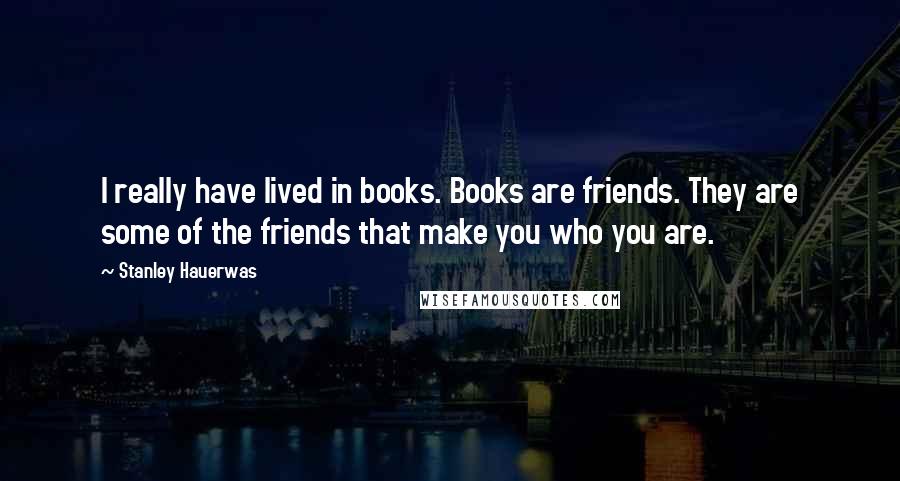 I really have lived in books. Books are friends. They are some of the friends that make you who you are.

~ Stanley Hauerwas

WISEFAMOUSQUOTES.COM